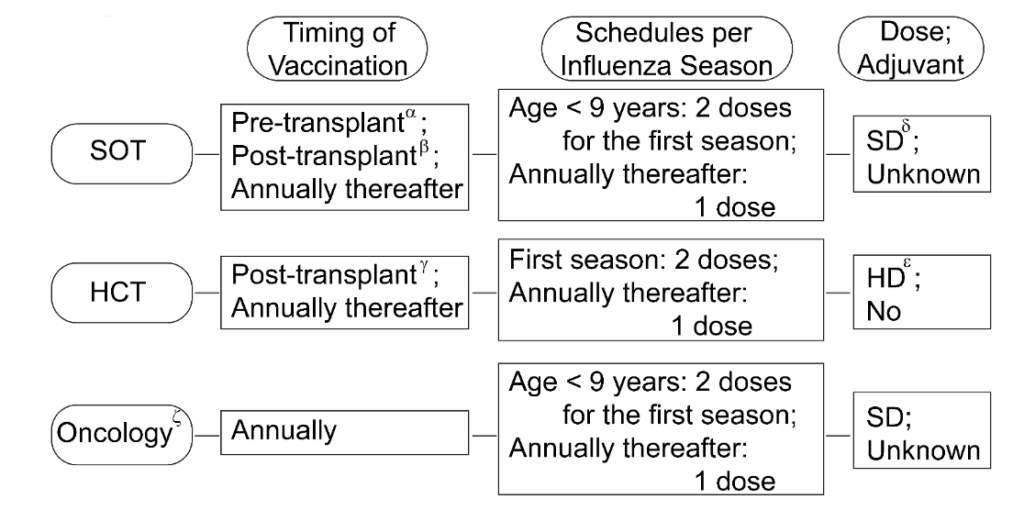 Timing of Vaccination

Schedules per Influenza Season

Dose; Adjuvant

SOT

Pre-transplant$^{\alpha}$; Post-transplant$^{\beta}$; Annually thereafter

Age < 9 years: 2 doses for the first season; Annually thereafter: 1 dose

SD$^{\delta}$; Unknown

HCT

Post-transplant$^{\gamma}$; Annually thereafter

First season: 2 doses; Annually thereafter: 1 dose

HD$^{\varepsilon}$; No

Oncology$^{\zeta}$

Annually

Age < 9 years: 2 doses for the first season; Annually thereafter: 1 dose

SD; Unknown